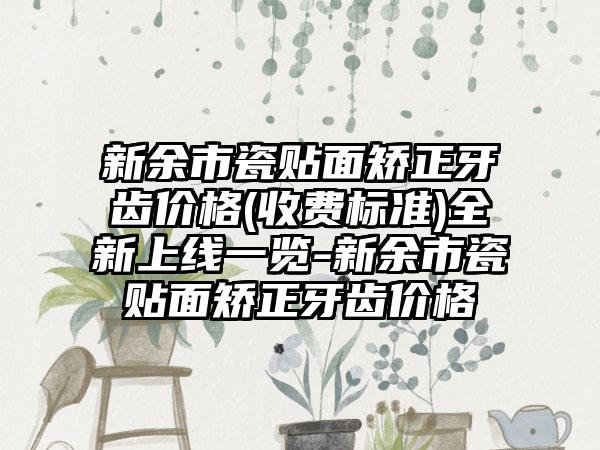 新余市瓷贴面矫正牙齿价格(收费标准)全新上线一览-新余市瓷贴面矫正牙齿价格